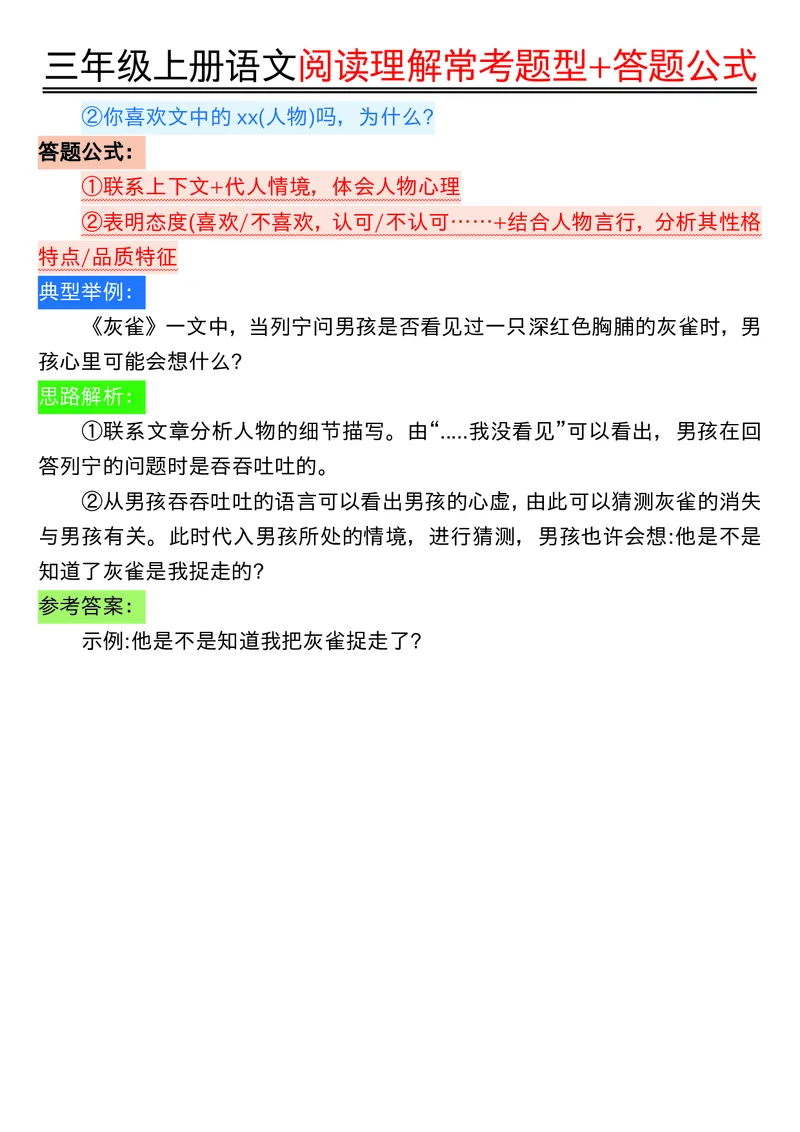 三年级上册语文阅读理解常考题型+答题公式

②你喜欢文中的 xx(人物)吗，为什么?

答题公式:

①联系上下文+代人情境，体会人物心理

②表明态度(喜欢/不喜欢，认可/不认可……+结合人物言行，分析其性格特点/品质特征

典型举例:

《灰雀》一文中，当列宁问男孩是否看见过一只深红色胸脯的灰雀时，男孩心里可能会想什么?

思路解析:

①联系文章分析人物的细节描写。由“.....我没看见”可以看出，男孩在回答列宁的问题时是吞吞吐吐的。

②从男孩吞吞吐吐的语言可以看出男孩的心虚，由此可以猜测灰雀的消失与男孩有关。此时代入男孩所处的情境，进行猜测，男孩也许会想:他是不是知道了灰雀是我捉走的?

参考答案:

示例:他是不是知道我把灰雀捉走了?